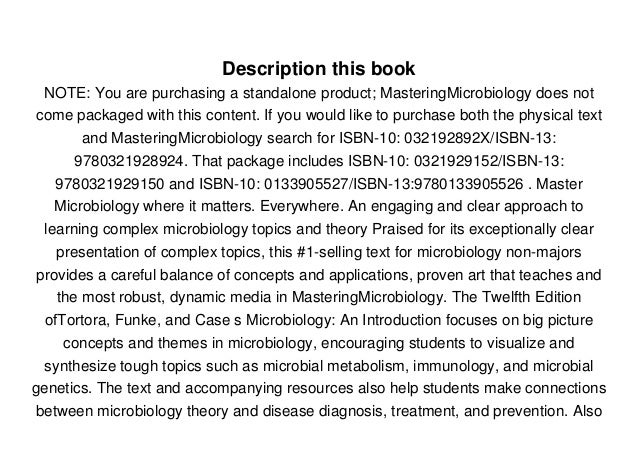 Description this book

NOTE: You are purchasing a standalone product; MasteringMicrobiology does not come packaged with this content. If you would like to purchase both the physical text and MasteringMicrobiology search for ISBN-10: 032192892X/ISBN-13: 9780321928924. That package includes ISBN-10: 0321929152/ISBN-13: 9780321929150 and ISBN-10: 0133905527/ISBN-13:9780133905526 . Master Microbiology where it matters. Everywhere. An engaging and clear approach to learning complex microbiology topics and theory Praised for its exceptionally clear presentation of complex topics, this #1-selling text for microbiology non-majors provides a careful balance of concepts and applications, proven art that teaches and the most robust, dynamic media in MasteringMicrobiology. The Twelfth Edition ofTortora, Funke, and Case s Microbiology: An Introduction focuses on big picture concepts and themes in microbiology, encouraging students to visualize and synthesize tough topics such as microbial metabolism, immunology, and microbial genetics. The text and accompanying resources also help students make connections between microbiology theory and disease diagnosis, treatment, and prevention. Also